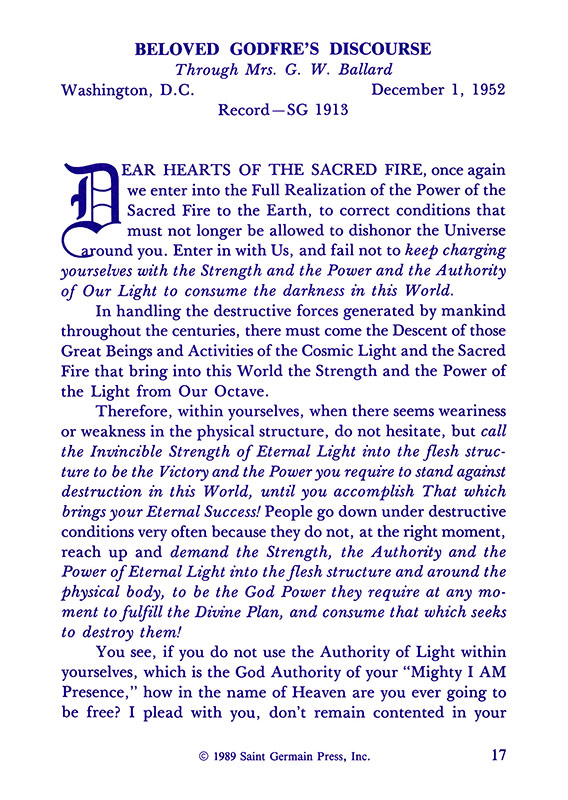 BELOVED GODFRE'S DISCOURSE
Through Mrs. G. W. Ballard
Washington, D.C. December 1, 1952
Record—SG 1913

DEAR HEARTS OF THE SACRED FIRE, once again we enter into the Full Realization of the Power of the Sacred Fire to the Earth, to correct conditions that must not longer be allowed to dishonor the Universe around you. Enter in with Us, and fail not to keep charging yourselves with the Strength and the Power and the Authority of Our Light to consume the darkness in this World.

In handling the destructive forces generated by mankind throughout the centuries, there must come the Descent of those Great Beings and Activities of the Cosmic Light and the Sacred Fire that bring into this World the Strength and the Power of the Light from Our Octave.

Therefore, within yourselves, when there seems weariness or weakness in the physical structure, do not hesitate, but call the Invincible Strength of Eternal Light into the flesh structure to be the Victory and the Power you require to stand against destruction in this World, until you accomplish That which brings your Eternal Success! People go down under destructive conditions very often because they do not, at the right moment, reach up and demand the Strength, the Authority and the Power of Eternal Light into the flesh structure and around the physical body, to be the God Power they require at any moment to fulfill the Divine Plan, and consume that which seeks to destroy them!

You see, if you do not use the Authority of Light within yourselves, which is the God Authority of your "Mighty I AM Presence," how in the name of Heaven are you ever going to be free? I plead with you, don't remain contented in your

© 1989 Saint Germain Press, Inc. 17